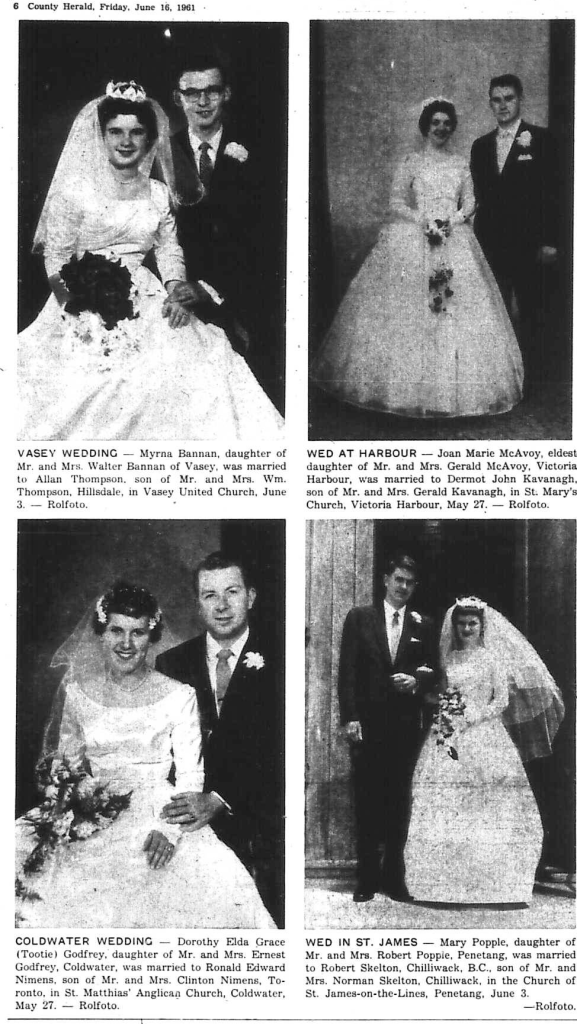 6 County Herald, Friday, June 16, 1961

VASEY WEDDING — Myrna Bannan, daughter of Mr. and Mrs. Walter Bannan of Vasey, was married to Allan Thompson, son of Mr. and Mrs. Wm. Thompson, Hillsdale, in Vasey United Church, June 3. — Rolfoto.

WED AT HARBOUR — Joan Marie McAvoy, eldest daughter of Mr. and Mrs. Gerald McAvoy, Victoria Harbour, was married to Dermot John Kavanagh, son of Mr. and Mrs. Gerald Kavanagh, in St. Mary's Church, Victoria Harbour, May 27. — Rolfoto.

COLDWATER WEDDING — Dorothy Elda Grace (Tootie) Godfrey, daughter of Mr. and Mrs. Ernest Godfrey, Coldwater, was married to Ronald Edward Nimens, son of Mr. and Mrs. Clinton Nimens, Toronto, in St. Matthias' Anglican Church, Coldwater, May 27. — Rolfoto.

WED IN ST. JAMES — Mary Popple, daughter of Mr. and Mrs. Robert Poppie, Penetang, was married to Robert Skelton, Chilliwack, B.C., son of Mr. and Mrs. Norman Skelton, Chilliwack, in the Church of St. James-on-the-Lines, Penetang, June 3.
—Rolfoto.